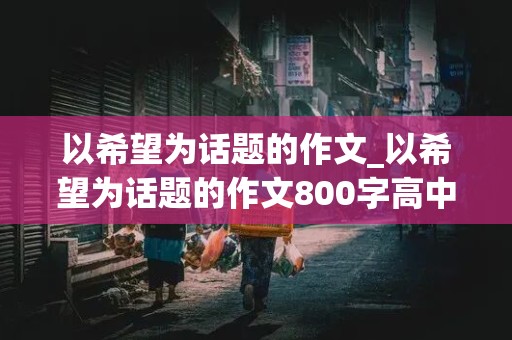 以希望为话题的作文_以希望为话题的作文800字高中